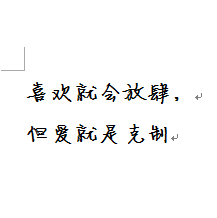 喜欢就会放肆，
但爱就是克制